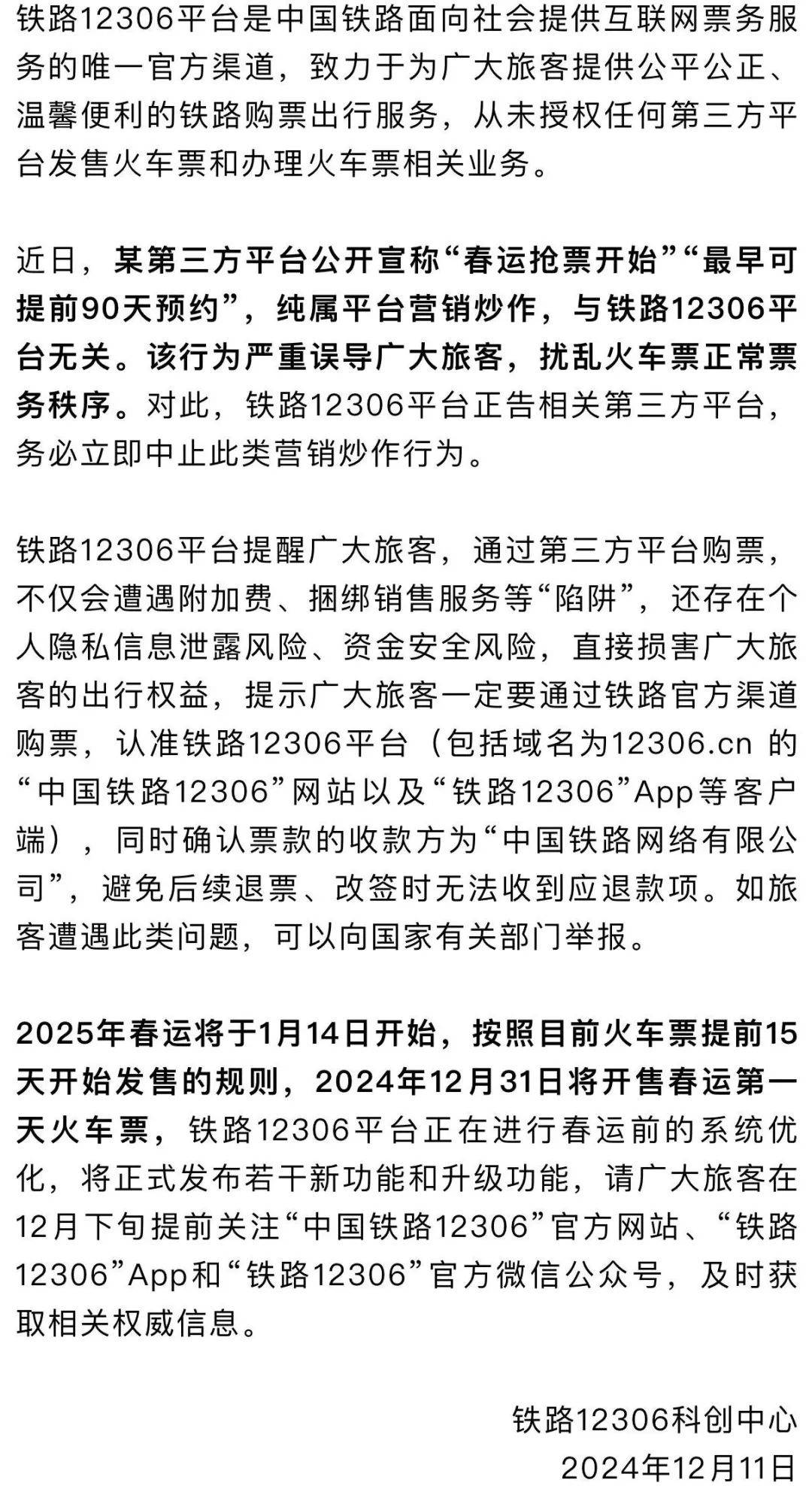 铁路12306平台是中国铁路面向社会提供互联网票务服务的唯一官方渠道，致力于为广大旅客提供公平公正、温馨便利的铁路购票出行服务，从未授权任何第三方平台发售火车票和办理火车票相关业务。

近日，某第三方平台公开宣称“春运抢票开始”“最早可提前90天预约”，纯属平台营销炒作，与铁路12306平台无关。该行为严重误导广大旅客，扰乱火车票正常票务秩序。对此，铁路12306平台正告相关第三方平台，务必立即中止此类营销炒作行为。

铁路12306平台提醒广大旅客，通过第三方平台购票，不仅会遭遇附加费、捆绑销售服务等“陷阱”，还存在个人隐私信息泄露风险、资金安全风险，直接损害广大旅客的出行权益，提示广大旅客一定要通过铁路官方渠道购票，认准铁路12306平台（包括域名为12306.cn 的“中国铁路12306”网站以及“铁路12306”App等客户端），同时确认票款的收款方为“中国铁路网络有限公司”，避免后续退票、改签时无法收到应退款项。如旅客遭遇此类问题，可以向国家有关部门举报。

2025年春运将于1月14日开始，按照目前火车票提前15天开始发售的规则，2024年12月31日将开售春运第一天火车票，铁路12306平台正在进行春运前的系统优化，将正式发布若干新功能和升级功能，请广大旅客在12月下旬提前关注“中国铁路12306”官方网站、“铁路12306”App和“铁路12306”官方微信公众号，及时获取相关权威信息。

铁路12306科创中心
2024年12月11日